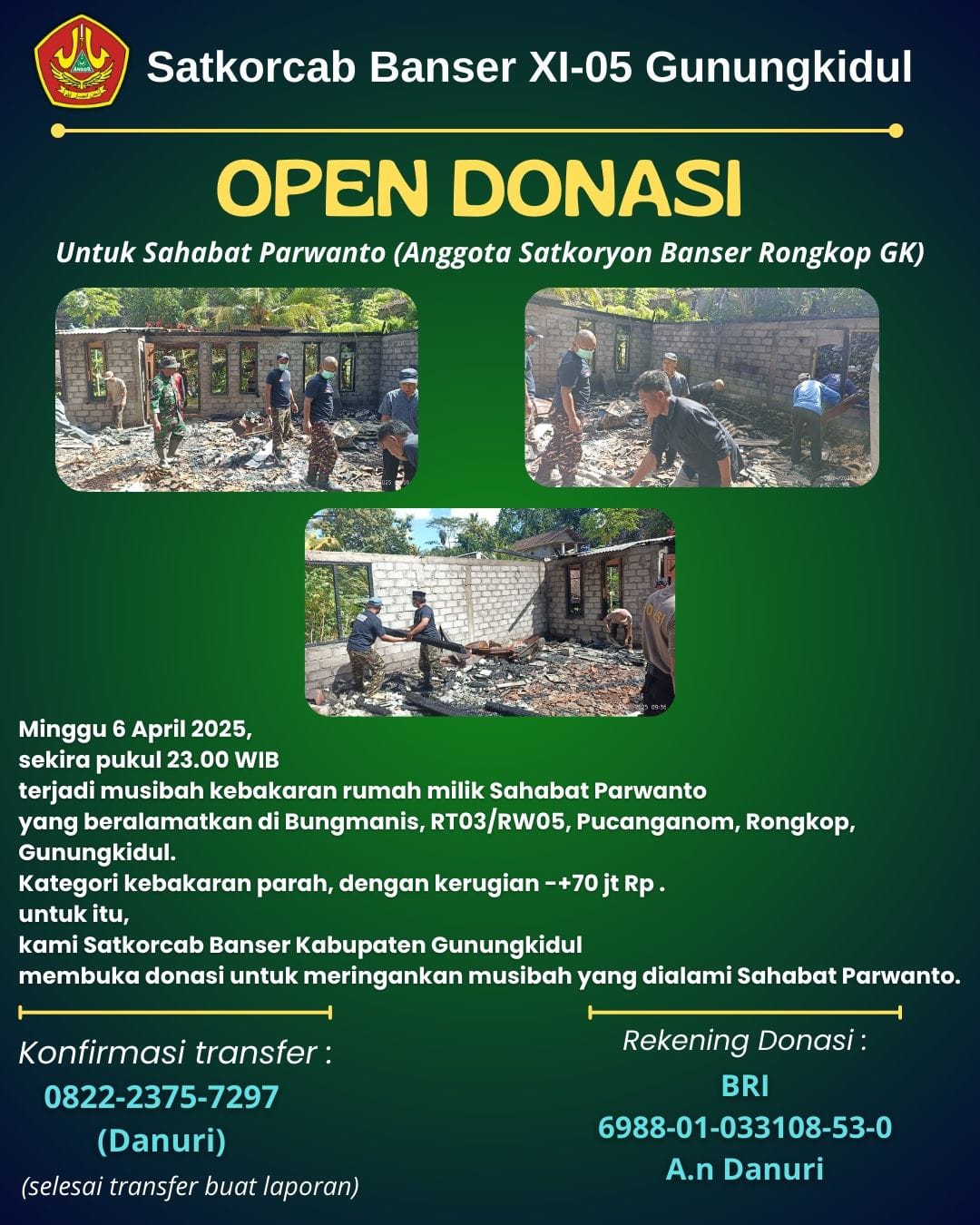 Satkorcab Banser XI-05 Gunungkidul

OPEN DONASI

Untuk Sahabat Parwanto (Anggota Satkoryon Banser Rongkop GK)

Minggu 6 April 2025,
sekira pukul 23.00 WIB
terjadi musibah kebakaran rumah milik Sahabat Parwanto
yang beralamatkan di Bungmanis, RT03/RW05, Pucanganom, Rongkop, Gunungkidul.
Kategori kebakaran parah, dengan kerugian -+70 jt Rp .
untuk itu,
kami Satkorcab Banser Kabupaten Gunungkidul
membuka donasi untuk meringankan musibah yang dialami Sahabat Parwanto.

Konfirmasi transfer :
0822-2375-7297
(Danuri)
(selesai transfer buat laporan)

Rekening Donasi :
BRI
6988-01-033108-53-0
A.n Danuri